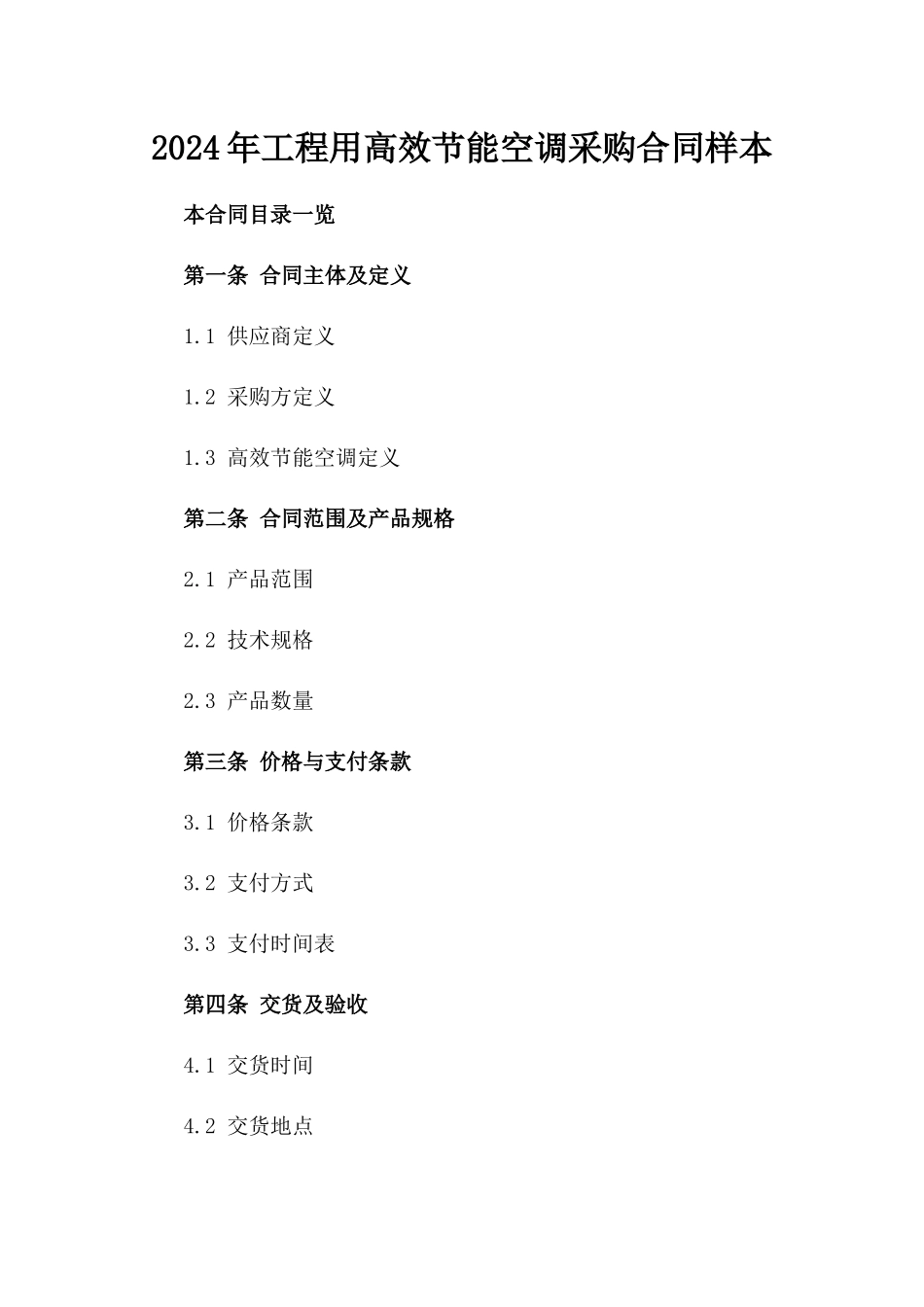 2024年工程用高效节能空调采购合同样本

本合同目录一览

第一条 合同主体及定义

1.1 供应商定义

1.2 采购方定义

1.3 高效节能空调定义

第二条 合同范围及产品规格

2.1 产品范围

2.2 技术规格

2.3 产品数量

第三条 价格与支付条款

3.1 价格条款

3.2 支付方式

3.3 支付时间表

第四条 交货及验收

4.1 交货时间

4.2 交货地点